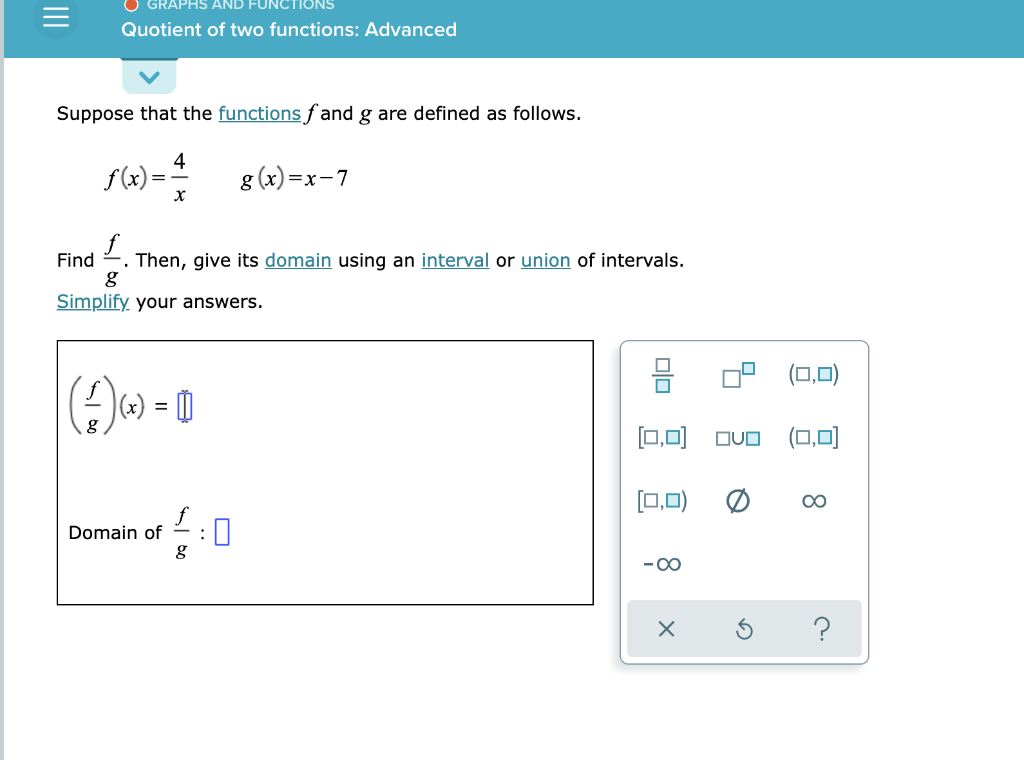 GRAPHS AND FUNCTIONS
Quotient of two functions: Advanced

Suppose that the functions $f$ and $g$ are defined as follows.

$f(x)=\frac{4}{x}$    $g(x)=x-7$

Find $\frac{f}{g}$. Then, give its domain using an interval or union of intervals.
Simplify your answers.

$\left(\frac{f}{g}\right)(x) = \square$

Domain of $\frac{f}{g}$ : $\square$

$\frac{\square}{\square}$ $\square^{\square}$ $(\square,\square)$
$[\square,\square]$ $\square\cup\square$ $(\square,\square]$
$[\square,\square)$ $\varnothing$ $\infty$
$-\infty$

× ?